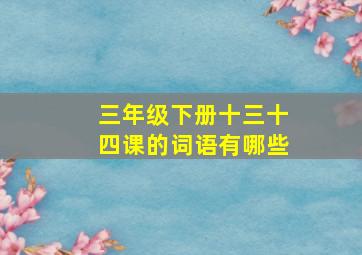 三年级下册十三十四课的词语有哪些